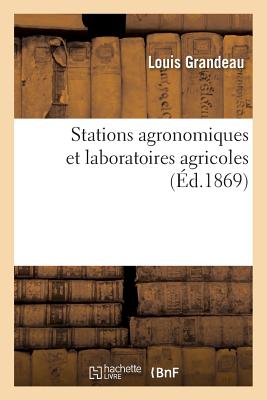 Louis Grandeau

Stations agronomiques et laboratoires agricoles (Éd.1869)

hachette LIVRE BnF